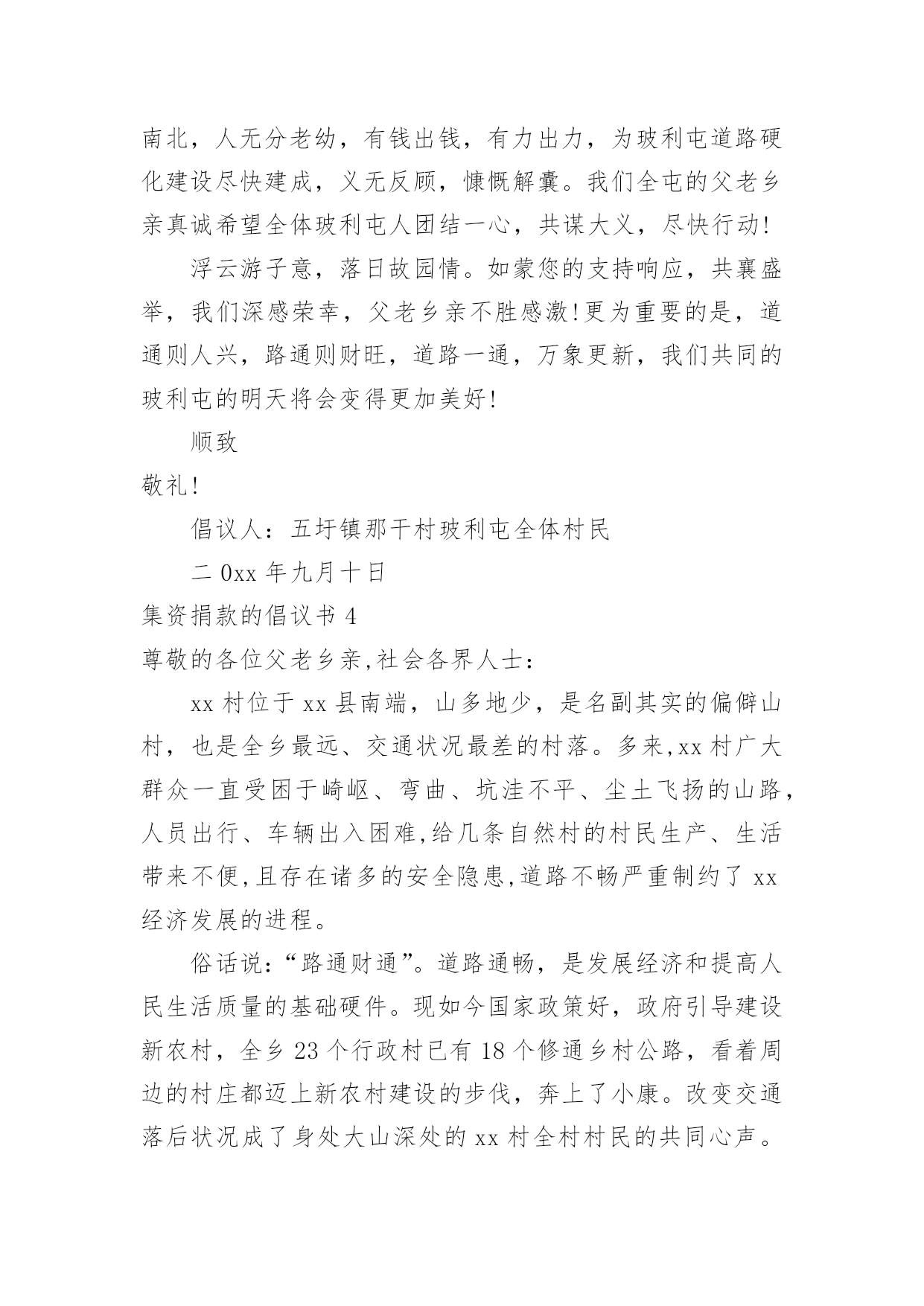 南北，人无分老幼，有钱出钱，有力出力，为玻利屯道路硬化建设尽快建成，义无反顾，慷慨解囊。我们全屯的父老乡亲真诚希望全体玻利屯人团结一心，共谋大义，尽快行动!

浮云游子意，落日故园情。如蒙您的支持响应，共襄盛举，我们深感荣幸，父老乡亲不胜感激!更为重要的是，道通则人兴，路通则财旺，道路一通，万象更新，我们共同的玻利屯的明天将会变得更加美好!

顺致

敬礼!

倡议人：五圩镇那干村玻利屯全体村民

二 0xx 年九月十日

集资捐款的倡议书 4

尊敬的各位父老乡亲,社会各界人士:

xx 村位于 xx 县南端，山多地少，是名副其实的偏僻山村，也是全乡最远、交通状况最差的村落。多来,xx 村广大群众一直受困于崎岖、弯曲、坑洼不平、尘土飞扬的山路，人员出行、车辆出入困难,给几条自然村的村民生产、生活带来不便,且存在诸多的安全隐患,道路不畅严重制约了 xx 经济发展的进程。

俗话说:“路通财通”。道路通畅，是发展经济和提高人民生活质量的基础硬件。现如今国家政策好，政府引导建设新农村，全乡 23 个行政村已有 18 个修通乡村公路，看着周边的村庄都迈上新农村建设的步伐，奔上了小康。改变交通落后状况成了身处大山深处的 xx 村全村村民的共同心声。